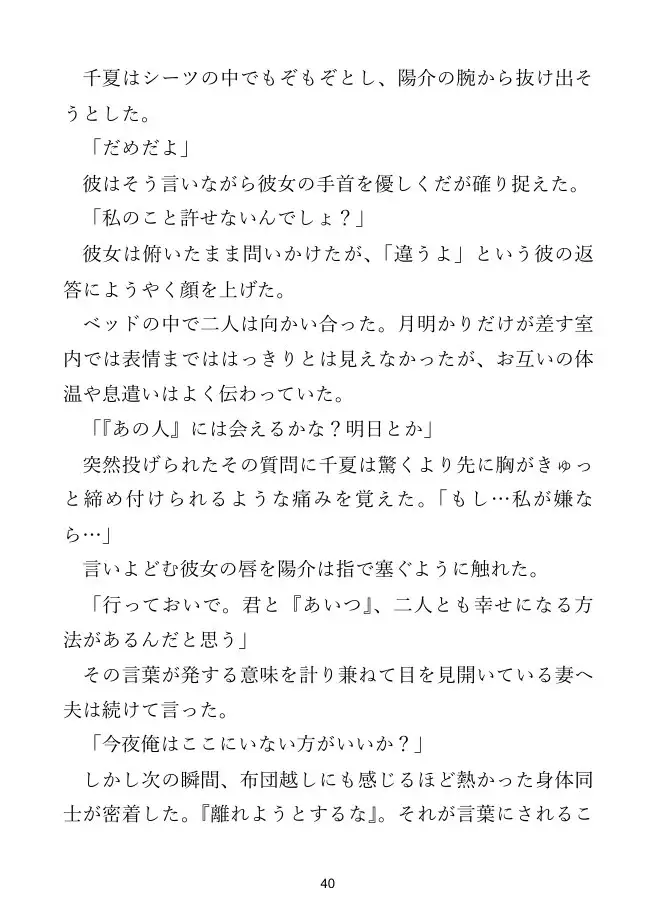 千夏はシーツの中でもぞもぞとし、陽介の腕から抜け出そうとした。
「だめだよ」
彼はそう言いながら彼女の手首を優しくだが確り捉えた。
「私のこと許せないんでしょ？」
彼女は俯いたまま問いかけたが、「違うよ」という彼の返答にようやく顔を上げた。
ベッドの中で二人は向かい合った。月明かりだけが差す室内では表情まではっきりとは見えなかったが、お互いの体温や息遣いはよく伝わっていた。
「『あの人』には会えるかな？明日とか」
突然投げられたその質問に千夏は驚くより先に胸がきゅっと締め付けられるような痛みを覚えた。「もし…私が嫌なら…」
言いよどむ彼女の唇を陽介は指で塞ぐように触れた。
「行っておいで。君と『あいつ』、二人とも幸せになる方法があるんだと思う」
その言葉が発する意味を計り兼ねて目を見開いている妻へ夫は続けて言った。
「今夜俺はここにいない方がいいか？」
しかし次の瞬間、布団越しにも感じるほど熱かった身体同士が密着した。『離れようとするな』。それが言葉にされるこ

40